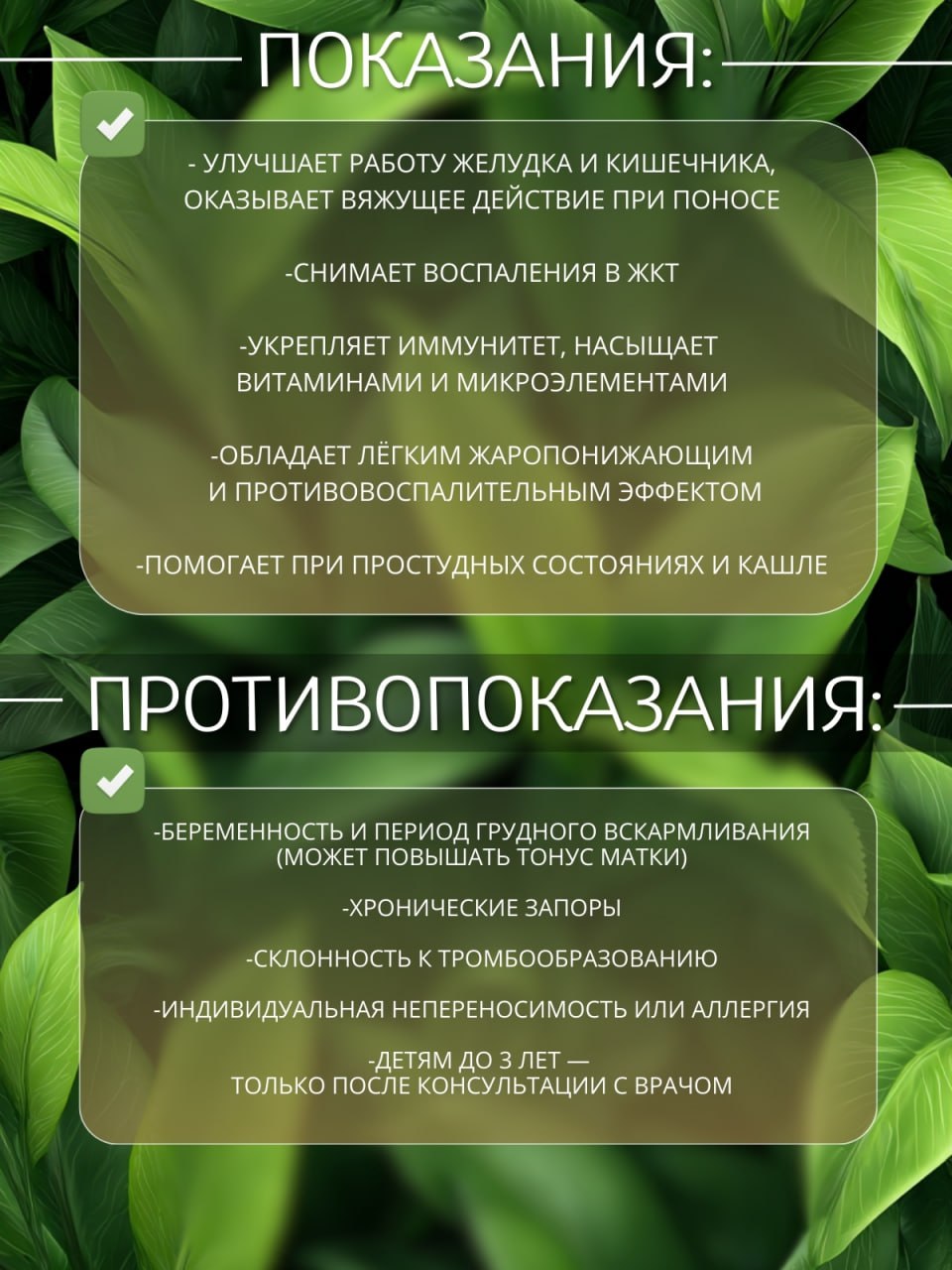 ПОКАЗАНИЯ:

- УЛУЧШАЕТ РАБОТУ ЖЕЛУДКА И КИШЕЧНИКА, ОКАЗЫВАЕТ ВЯЖУЩЕЕ ДЕЙСТВИЕ ПРИ ПОНОСЕ

-СНИМАЕТ ВОСПАЛЕНИЯ В ЖКТ

-УКРЕПЛЯЕТ ИММУНИТЕТ, НАСЫЩАЕТ ВИТАМИНАМИ И МИКРОЭЛЕМЕНТАМИ

-ОБЛАДАЕТ ЛЁГКИМ ЖАРОПОНИЖАЮЩИМ И ПРОТИВОВОСПАЛИТЕЛЬНЫМ ЭФФЕКТОМ

-ПОМОГАЕТ ПРИ ПРОСТУДНЫХ СОСТОЯНИЯХ И КАШЛЕ

ПРОТИВОПОКАЗАНИЯ:

-БЕРЕМЕННОСТЬ И ПЕРИОД ГРУДНОГО ВСКАРМЛИВАНИЯ (МОЖЕТ ПОВЫШАТЬ ТОНУС МАТКИ)

-ХРОНИЧЕСКИЕ ЗАПОРЫ

-СКЛОННОСТЬ К ТРОМБООБРАЗОВАНИЮ

-ИНДИВИДУАЛЬНАЯ НЕПЕРЕНОСИМОСТЬ ИЛИ АЛЛЕРГИЯ

-ДЕТЯМ ДО 3 ЛЕТ — ТОЛЬКО ПОСЛЕ КОНСУЛЬТАЦИИ С ВРАЧОМ